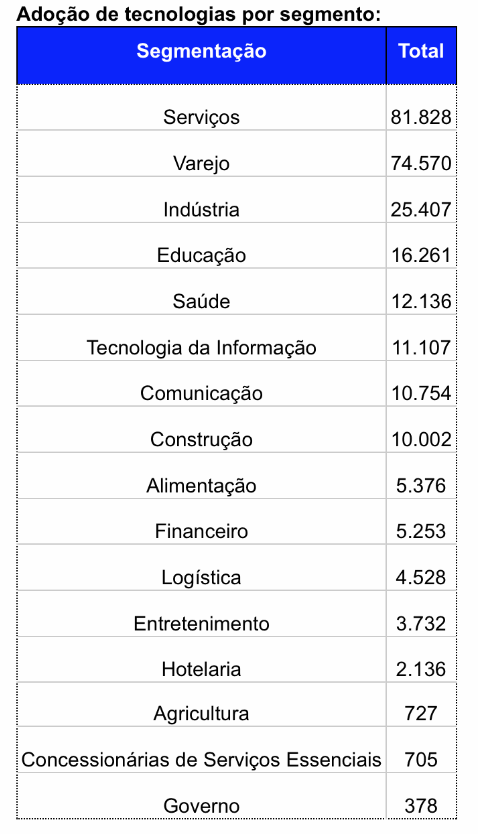 Adoção de tecnologias por segmento:

| Segmentação | Total |
|---|---|
| Serviços | 81.828 |
| Varejo | 74.570 |
| Indústria | 25.407 |
| Educação | 16.261 |
| Saúde | 12.136 |
| Tecnologia da Informação | 11.107 |
| Comunicação | 10.754 |
| Construção | 10.002 |
| Alimentação | 5.376 |
| Financeiro | 5.253 |
| Logística | 4.528 |
| Entretenimento | 3.732 |
| Hotelaria | 2.136 |
| Agricultura | 727 |
| Concessionárias de Serviços Essenciais | 705 |
| Governo | 378 |